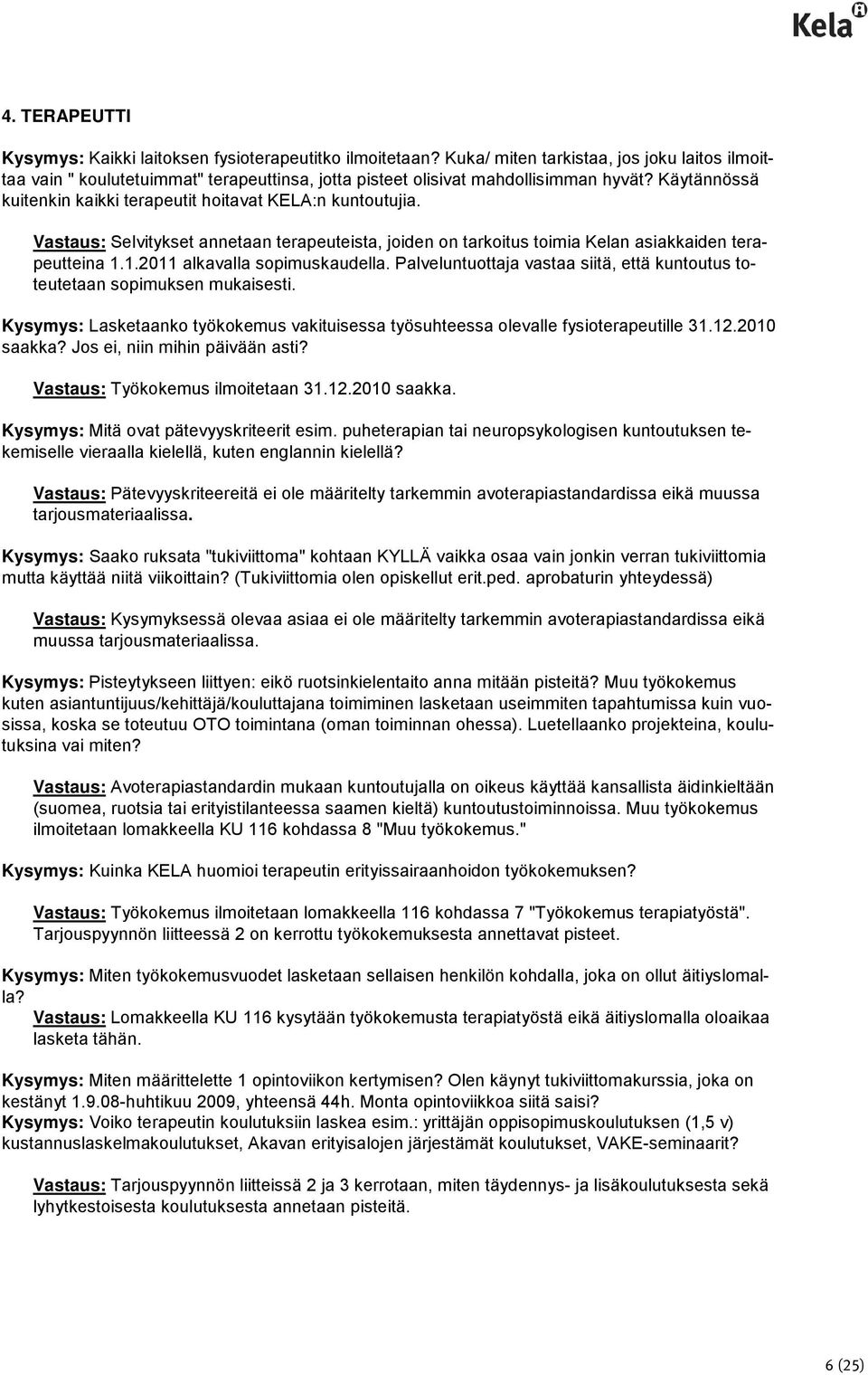 Kela

4. TERAPEUTTI

Kysymys: Kaikki laitoksen fysioterapeutitko ilmoitetaan? Kuka/ miten tarkistaa, jos joku laitos ilmoittaa vain " koulutetuimmat" terapeuttinsa, jotta pisteet olisivat mahdollisimman hyvät? Käytännössä kuitenkin kaikki terapeutit hoitavat KELA:n kuntoutujia.

Vastaus: Selvitykset annetaan terapeuteista, joiden on tarkoitus toimia Kelan asiakkaiden terapeutteina 1.1.2011 alkavalla sopimuskaudella. Palveluntuottaja vastaa siitä, että kuntoutus toteutetaan sopimuksen mukaisesti.

Kysymys: Lasketaanko työkokemus vakituisessa työsuhteessa olevalle fysioterapeutille 31.12.2010 saakka? Jos ei, niin mihin päivään asti?

Vastaus: Työkokemus ilmoitetaan 31.12.2010 saakka.

Kysymys: Mitä ovat pätevyyskriteerit esim. puheterapian tai neuropsykologisen kuntoutuksen tekemiselle vieraalla kielellä, kuten englannin kielellä?

Vastaus: Pätevyyskriteereitä ei ole määritelty tarkemmin avoterapiastandardissa eikä muussa tarjousmateriaalissa.

Kysymys: Saako ruksata "tukiviittoma" kohtaan KYLLÄ vaikka osaa vain jonkin verran tukiviittomia mutta käyttää niitä viikoittain? (Tukiviittomia olen opiskellut erit.ped. aprobaturin yhteydessä)

Vastaus: Kysymyksessä olevaa asiaa ei ole määritelty tarkemmin avoterapiastandardissa eikä muussa tarjousmateriaalissa.

Kysymys: Pisteytykseen liittyen: eikö ruotsinkielentaito anna mitään pisteitä? Muu työkokemus kuten asiantuntijuus/kehittäjä/kouluttajana toimiminen lasketaan useimmiten tapahtumissa kuin vuosissa, koska se toteutuu OTO toimintana (oman toiminnan ohessa). Luetellaanko projekteina, koulutuksina vai miten?

Vastaus: Avoterapiastandardin mukaan kuntoutujalla on oikeus käyttää kansallista äidinkieltään (suomea, ruotsia tai erityistilanteessa saamen kieltä) kuntoutustoiminnoissa. Muu työkokemus ilmoitetaan lomakkeella KU 116 kohdassa 8 "Muu työkokemus."

Kysymys: Kuinka KELA huomioi terapeutin erityissairaanhoidon työkokemuksen?

Vastaus: Työkokemus ilmoitetaan lomakkeella 116 kohdassa 7 "Työkokemus terapiatyöstä". Tarjouspyynnön liitteessä 2 on kerrottu työkokemuksesta annettavat pisteet.

Kysymys: Miten työkokemusvuodet lasketaan sellaisen henkilön kohdalla, joka on ollut äitiyslomalla?
Vastaus: Lomakkeella KU 116 kysytään työkokemusta terapiatyöstä eikä äitiyslomalla oloaikaa lasketa tähän.

Kysymys: Miten määrittelette 1 opintoviikon kertymisen? Olen käynyt tukiviittomakurssia, joka on kestänyt 1.9.08-huhtikuu 2009, yhteensä 44h. Monta opintoviikkoa siitä saisi?
Kysymys: Voiko terapeutin koulutuksiin laskea esim.: yrittäjän oppisopimuskoulutuksen (1,5 v) kustannuslaskelmakoulutukset, Akavan erityisalojen järjestämät koulutukset, VAKE-seminaarit?

Vastaus: Tarjouspyynnön liitteissä 2 ja 3 kerrotaan, miten täydennys- ja lisäkoulutuksesta sekä lyhytkestoisesta koulutuksesta annetaan pisteitä.

6 (25)